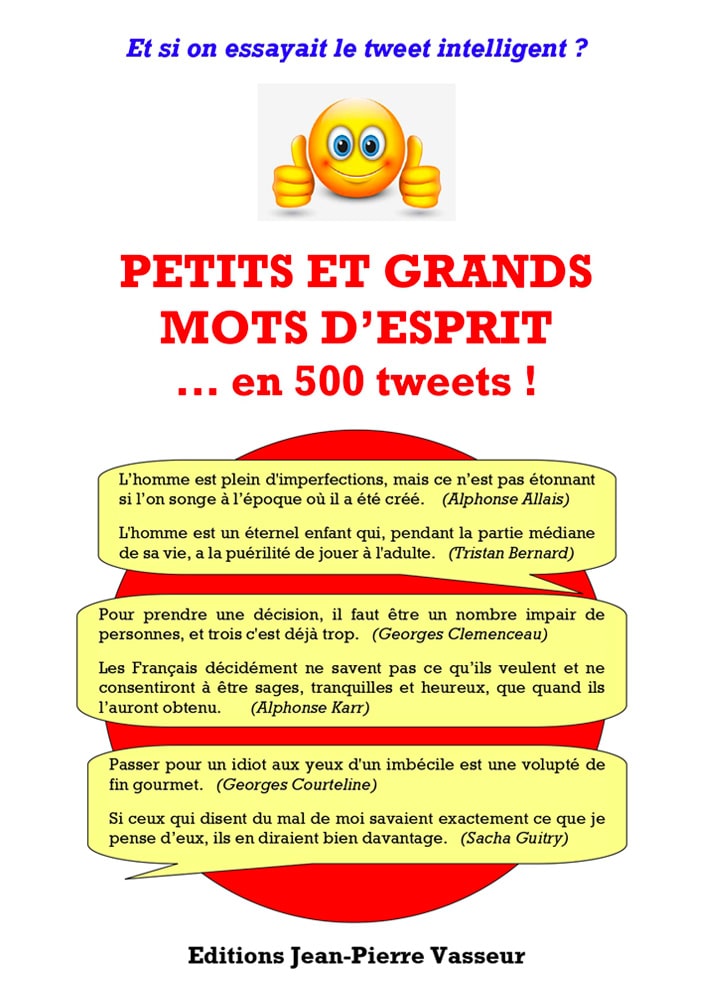 Et si on essayait le tweet intelligent ?

PETITS ET GRANDS MOTS D'ESPRIT

... en 500 tweets !

L'homme est plein d'imperfections, mais ce n'est pas étonnant si l'on songe à l'époque où il a été créé. (Alphonse Allais)

L'homme est un éternel enfant qui, pendant la partie médiane de sa vie, a la puérilité de jouer à l'adulte. (Tristan Bernard)

Pour prendre une décision, il faut être un nombre impair de personnes, et trois c'est déjà trop. (Georges Clemenceau)

Les Français décidément ne savent pas ce qu'ils veulent et ne consentiront à être sages, tranquilles et heureux, que quand ils l'auront obtenu. (Alphonse Karr)

Passer pour un idiot aux yeux d'un imbécile est une volupté de fin gourmet. (Georges Courteline)

Si ceux qui disent du mal de moi savaient exactement ce que je pense d'eux, ils en diraient bien davantage. (Sacha Guitry)

Editions Jean-Pierre Vasseur